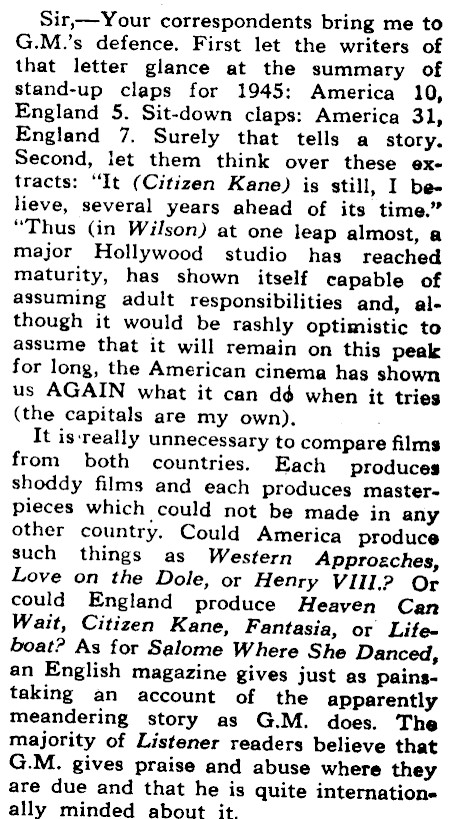 Sir,—Your correspondents bring me to G.M.'s defence. First let the writers of that letter glance at the summary of stand-up claps for 1945: America 10, England 5. Sit-down claps: America 31, England 7. Surely that tells a story. Second, let them think over these extracts: "It (Citizen Kane) is still, I believe, several years ahead of its time." "Thus (in Wilson) at one leap almost, a major Hollywood studio has reached maturity, has shown itself capable of assuming adult responsibilities and, although it would be rashly optimistic to assume that it will remain on this peak for long, the American cinema has shown us AGAIN what it can do when it tries (the capitals are my own).

It is really unnecessary to compare films from both countries. Each produces shoddy films and each produces masterpieces which could not be made in any other country. Could America produce such things as Western Approaches, Love on the Dole, or Henry VIII.? Or could England produce Heaven Can Wait, Citizen Kane, Fantasia, or Lifeboat? As for Salome Where She Danced, an English magazine gives just as painstaking an account of the apparently meandering story as G.M. does. The majority of Listener readers believe that G.M. gives praise and abuse where they are due and that he is quite internationally minded about it.